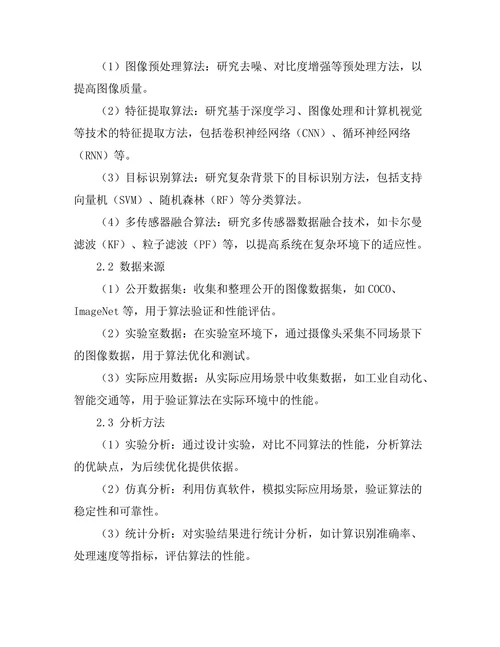 （1）图像预处理算法：研究去噪、对比度增强等预处理方法，以提高图像质量。

（2）特征提取算法：研究基于深度学习、图像处理和计算机视觉等技术的特征提取方法，包括卷积神经网络（CNN）、循环神经网络（RNN）等。

（3）目标识别算法：研究复杂背景下的目标识别方法，包括支持向量机（SVM）、随机森林（RF）等分类算法。

（4）多传感器融合算法：研究多传感器数据融合技术，如卡尔曼滤波（KF）、粒子滤波（PF）等，以提高系统在复杂环境下的适应性。

2.2 数据来源

（1）公开数据集：收集和整理公开的图像数据集，如 COCO、ImageNet 等，用于算法验证和性能评估。

（2）实验室数据：在实验室环境下，通过摄像头采集不同场景下的图像数据，用于算法优化和测试。

（3）实际应用数据：从实际应用场景中收集数据，如工业自动化、智能交通等，用于验证算法在实际环境中的性能。

2.3 分析方法

（1）实验分析：通过设计实验，对比不同算法的性能，分析算法的优缺点，为后续优化提供依据。

（2）仿真分析：利用仿真软件，模拟实际应用场景，验证算法的稳定性和可靠性。

（3）统计分析：对实验结果进行统计分析，如计算识别准确率、处理速度等指标，评估算法的性能。